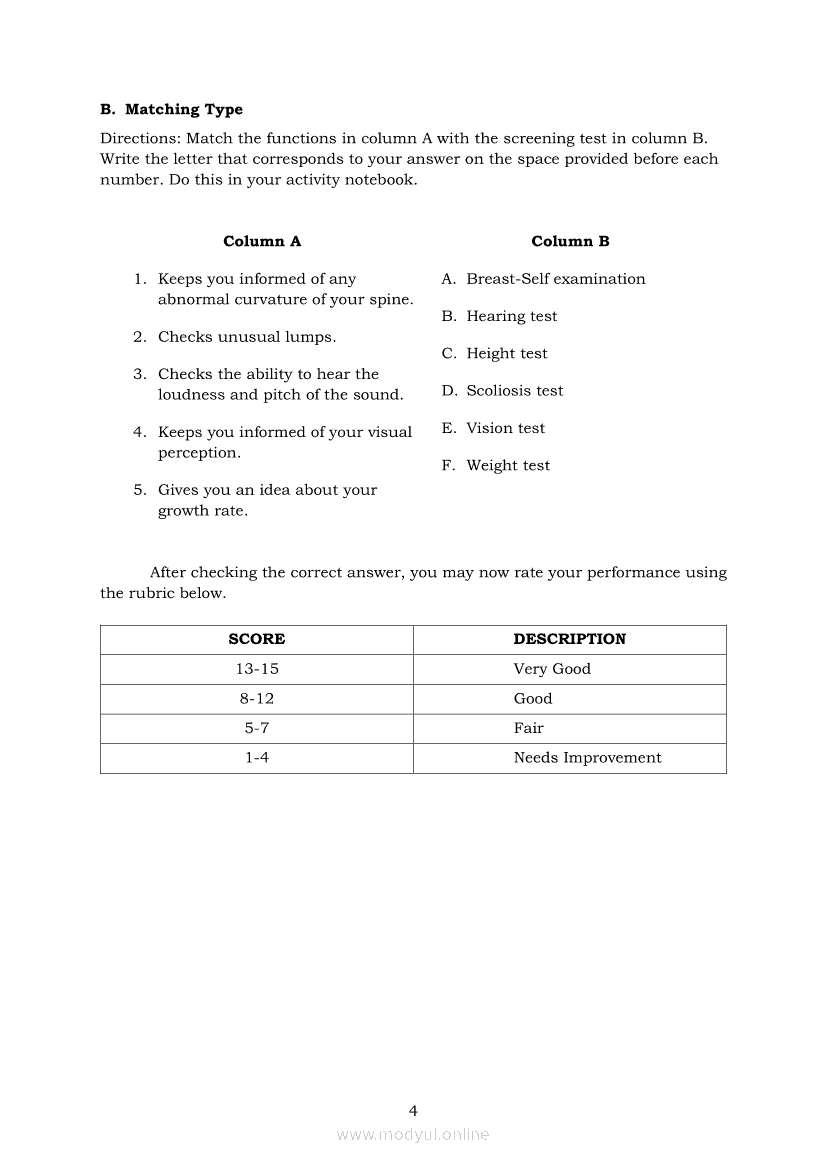 B. Matching Type

Directions: Match the functions in column A with the screening test in column B. Write the letter that corresponds to your answer on the space provided before each number. Do this in your activity notebook.

Column A

1. Keeps you informed of any abnormal curvature of your spine.
2. Checks unusual lumps.
3. Checks the ability to hear the loudness and pitch of the sound.
4. Keeps you informed of your visual perception.
5. Gives you an idea about your growth rate.

Column B

A. Breast-Self examination
B. Hearing test
C. Height test
D. Scoliosis test
E. Vision test
F. Weight test

After checking the correct answer, you may now rate your performance using the rubric below.

| SCORE | DESCRIPTION |
|---|---|
| 13-15 | Very Good |
| 8-12 | Good |
| 5-7 | Fair |
| 1-4 | Needs Improvement |

4

www.modyul.online